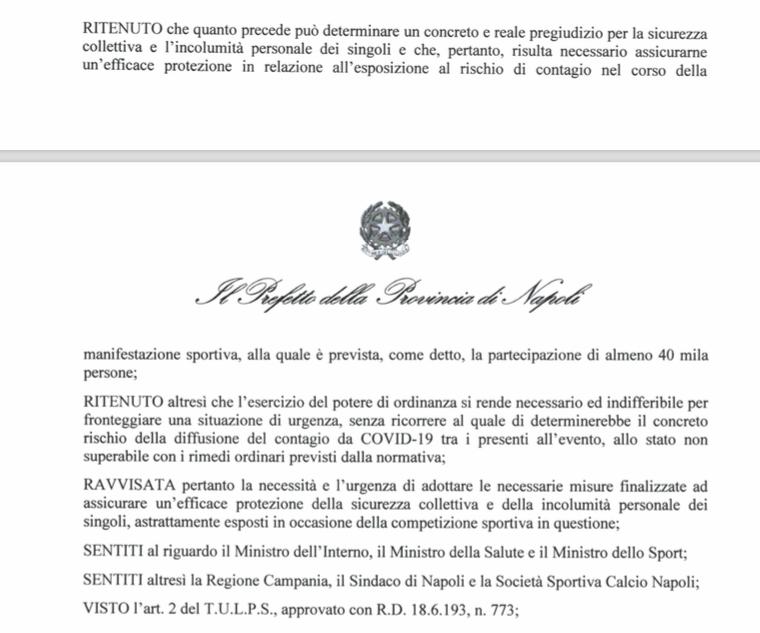 RITENUTO che quanto precede può determinare un concreto e reale pregiudizio per la sicurezza collettiva e l'incolumità personale dei singoli e che, pertanto, risulta necessario assicurarne un'efficace protezione in relazione all'esposizione al rischio di contagio nel corso della

Il Prefetto della Provincia di Napoli

manifestazione sportiva, alla quale è prevista, come detto, la partecipazione di almeno 40 mila persone;

RITENUTO altresì che l'esercizio del potere di ordinanza si rende necessario ed indifferibile per fronteggiare una situazione di urgenza, senza ricorrere al quale di determinerebbe il concreto rischio della diffusione del contagio da COVID-19 tra i presenti all'evento, allo stato non superabile con i rimedi ordinari previsti dalla normativa;

RAVVISATA pertanto la necessità e l'urgenza di adottare le necessarie misure finalizzate ad assicurare un'efficace protezione della sicurezza collettiva e della incolumità personale dei singoli, astrattamente esposti in occasione della competizione sportiva in questione;

SENTITI al riguardo il Ministro dell'Interno, il Ministro della Salute e il Ministro dello Sport;

SENTITI altresì la Regione Campania, il Sindaco di Napoli e la Società Sportiva Calcio Napoli;

VISTO l'art. 2 del T.U.L.P.S., approvato con R.D. 18.6.193, n. 773;